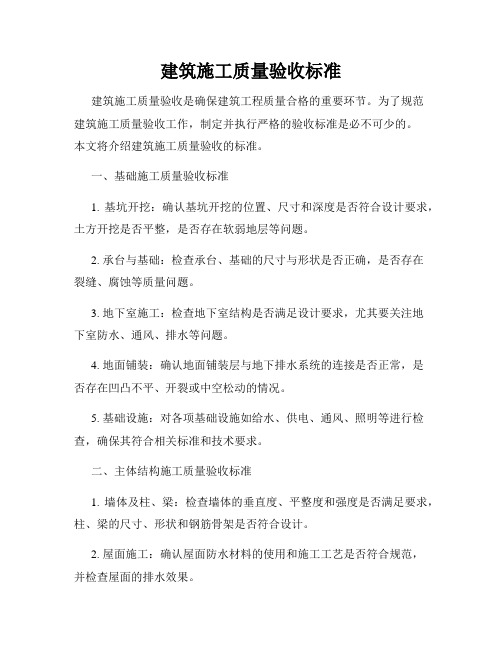 建筑施工质量验收标准

建筑施工质量验收是确保建筑工程质量合格的重要环节。为了规范建筑施工质量验收工作，制定并执行严格的验收标准是必不可少的。本文将介绍建筑施工质量验收的标准。

一、基础施工质量验收标准

1. 基坑开挖：确认基坑开挖的位置、尺寸和深度是否符合设计要求，土方开挖是否平整，是否存在软弱地层等问题。

2. 承台与基础：检查承台、基础的尺寸与形状是否正确，是否存在裂缝、腐蚀等质量问题。

3. 地下室施工：检查地下室结构是否满足设计要求，尤其要关注地下室防水、通风、排水等问题。

4. 地面铺装：确认地面铺装层与地下排水系统的连接是否正常，是否存在凹凸不平、开裂或中空松动的情况。

5. 基础设施：对各项基础设施如给水、供电、通风、照明等进行检查，确保其符合相关标准和技术要求。

二、主体结构施工质量验收标准

1. 墙体及柱、梁：检查墙体的垂直度、平整度和强度是否满足要求，柱、梁的尺寸、形状和钢筋骨架是否符合设计。

2. 屋面施工：确认屋面防水材料的使用和施工工艺是否符合规范，并检查屋面的排水效果。